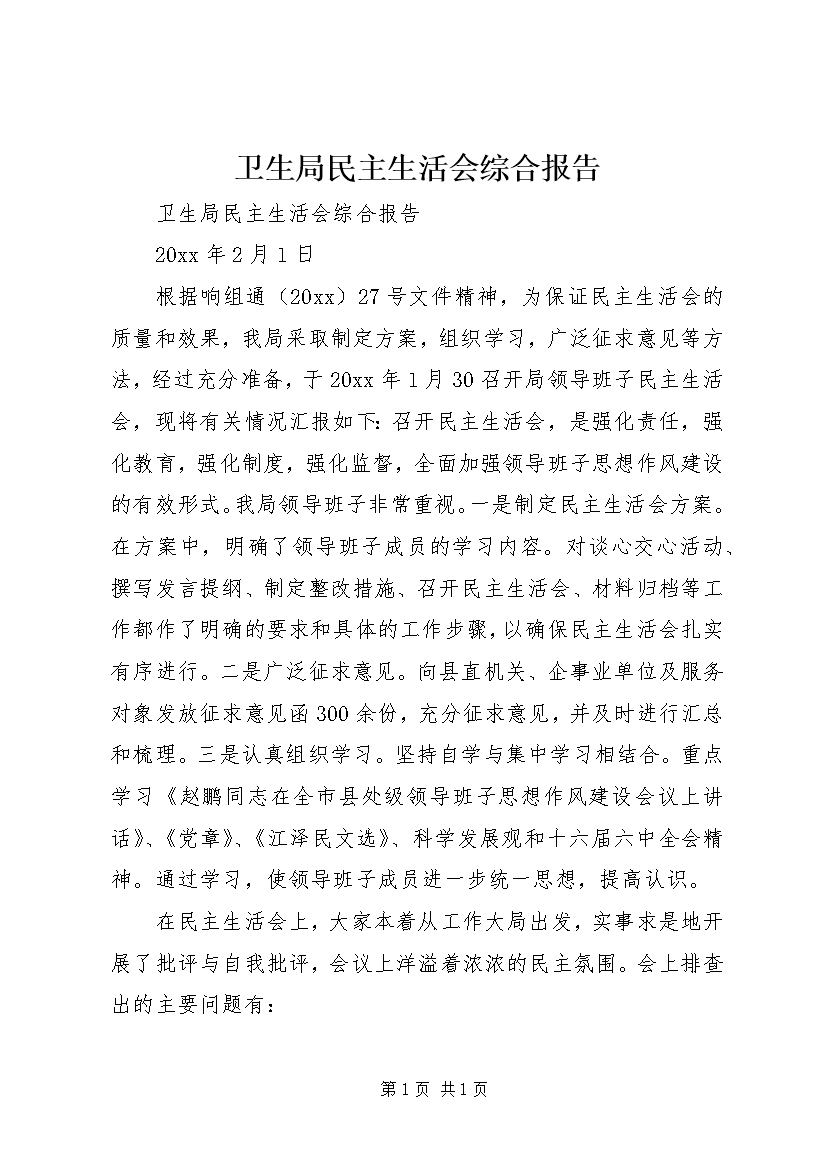 卫生局民主生活会综合报告

卫生局民主生活会综合报告

20xx 年 2 月 1 日

根据响组通（20xx）27 号文件精神，为保证民主生活会的质量和效果，我局采取制定方案，组织学习，广泛征求意见等方法，经过充分准备，于 20xx 年 1 月 30 召开局领导班子民主生活会，现将有关情况汇报如下：召开民主生活会，是强化责任，强化教育，强化制度，强化监督，全面加强领导班子思想作风建设的有效形式。我局领导班子非常重视。一是制定民主生活会方案。在方案中，明确了领导班子成员的学习内容。对谈心交心活动、撰写发言提纲、制定整改措施、召开民主生活会、材料归档等工作都作了明确的要求和具体的工作步骤，以确保民主生活会扎实有序进行。二是广泛征求意见。向县直机关、企事业单位及服务对象发放征求意见函 300 余份，充分征求意见，并及时进行汇总和梳理。三是认真组织学习。坚持自学与集中学习相结合。重点学习《赵鹏同志在全市县处级领导班子思想作风建设会议上讲话》、《党章》、《江泽民文选》、科学发展观和十六届六中全会精神。通过学习，使领导班子成员进一步统一思想，提高认识。

在民主生活会上，大家本着从工作大局出发，实事求是地开展了批评与自我批评，会议上洋溢着浓浓的民主氛围。会上排查出的主要问题有：

第 1 页 共 1 页